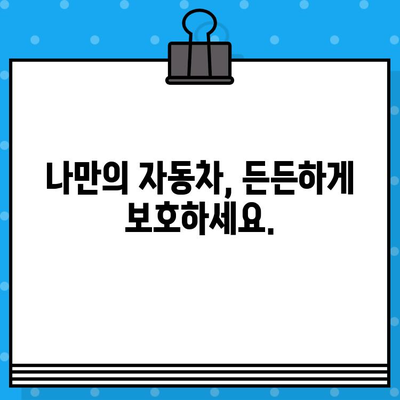 나만의 자동차, 든든하게 보호하세요.